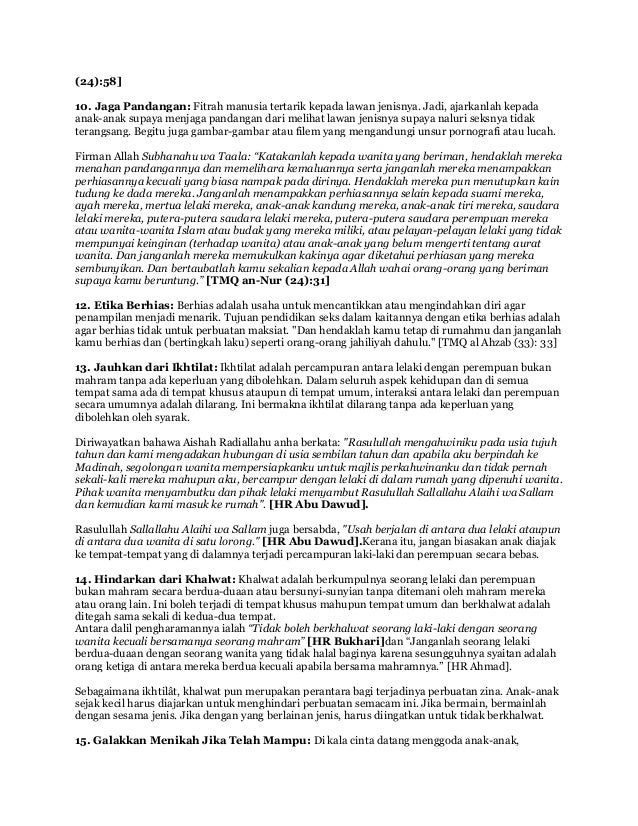 (24):58]

10. Jaga Pandangan: Fitrah manusia tertarik kepada lawan jenisnya. Jadi, ajarkanlah kepada anak-anak supaya menjaga pandangan dari melihat lawan jenisnya supaya naluri seksnya tidak terangsang. Begitu juga gambar-gambar atau filem yang mengandungi unsur pornografi atau lucah.

Firman Allah Subhanahu wa Taala: "Katakanlah kepada wanita yang beriman, hendaklah mereka menahan pandangannya dan memelihara kemaluannya serta janganlah mereka menampakkan perhiasannya kecuali yang biasa nampak pada dirinya. Hendaklah mereka pun menutupkan kain tudung ke dada mereka. Janganlah menampakkan perhiasannya selain kepada suami mereka, ayah mereka, mertua lelaki mereka, anak-anak kandung mereka, anak-anak tiri mereka, saudara lelaki mereka, putera-putera saudara lelaki mereka, putera-putera saudara perempuan mereka atau wanita-wanita Islam atau budak yang mereka miliki, atau pelayan-pelayan lelaki yang tidak mempunyai keinginan (terhadap wanita) atau anak-anak yang belum mengerti tentang aurat wanita. Dan janganlah mereka memukulkan kakinya agar diketahui perhiasan yang mereka sembunyikan. Dan bertaubatlah kamu sekalian kepada Allah wahai orang-orang yang beriman supaya kamu beruntung." [TMQ an-Nur (24):31]

12. Etika Berhias: Berhias adalah usaha untuk mencantikkan atau mengindahkan diri agar penampilan menjadi menarik. Tujuan pendidikan seks dalam kaitannya dengan etika berhias adalah agar berhias tidak untuk perbuatan maksiat. "Dan hendaklah kamu tetap di rumahmu dan janganlah kamu berhias dan (bertingkah laku) seperti orang-orang jahiliyah dahulu." [TMQ al Ahzab (33): 33]

13. Jauhkan dari Ikhtilat: Ikhtilat adalah percampuran antara lelaki dengan perempuan bukan mahram tanpa ada keperluan yang dibolehkan. Dalam seluruh aspek kehidupan dan di semua tempat sama ada di tempat khusus ataupun di tempat umum, interaksi antara lelaki dan perempuan secara umumnya adalah dilarang. Ini bermakna ikhtilat dilarang tanpa ada keperluan yang dibolehkan oleh syarak.

Diriwayatkan bahawa Aishah Radiallahu anha berkata: "Rasulullah mengahwiniku pada usia tujuh tahun dan kami mengadakan hubungan di usia sembilan tahun dan apabila aku berpindah ke Madinah, segolongan wanita mempersiapkanku untuk majlis perkahwinanku dan tidak pernah sekali-kali mereka mahupun aku, bercampur dengan lelaki di dalam rumah yang dipenuhi wanita. Pihak wanita menyambutku dan pihak lelaki menyambut Rasulullah Sallallahu Alaihi wa Sallam dan kemudian kami masuk ke rumah". [HR Abu Dawud].

Rasulullah Sallallahu Alaihi wa Sallam juga bersabda, "Usah berjalan di antara dua lelaki ataupun di antara dua wanita di satu lorong." [HR Abu Dawud].Kerana itu, jangan biasakan anak diajak ke tempat-tempat yang di dalamnya terjadi percampuran laki-laki dan perempuan secara bebas.

14. Hindarkan dari Khalwat: Khalwat adalah berkumpulnya seorang lelaki dan perempuan bukan mahram secara berdua-duaan atau bersunyi-sunyian tanpa ditemani oleh mahram mereka atau orang lain. Ini boleh terjadi di tempat khusus mahupun tempat umum dan berkhalwat adalah ditegah sama sekali di kedua-dua tempat.
Antara dalil pengharamannya ialah "Tidak boleh berkhalwat seorang laki-laki dengan seorang wanita kecuali bersamanya seorang mahram" [HR Bukhari]dan "Janganlah seorang lelaki berdua-duaan dengan seorang wanita yang tidak halal baginya karena sesungguhnya syaitan adalah orang ketiga di antara mereka berdua kecuali apabila bersama mahramnya." [HR Ahmad].

Sebagaimana ikhtilât, khalwat pun merupakan perantara bagi terjadinya perbuatan zina. Anak-anak sejak kecil harus diajarkan untuk menghindari perbuatan semacam ini. Jika bermain, bermainlah dengan sesama jenis. Jika dengan yang berlainan jenis, harus diingatkan untuk tidak berkhalwat.

15. Galakkan Menikah Jika Telah Mampu: Di kala cinta datang menggoda anak-anak,